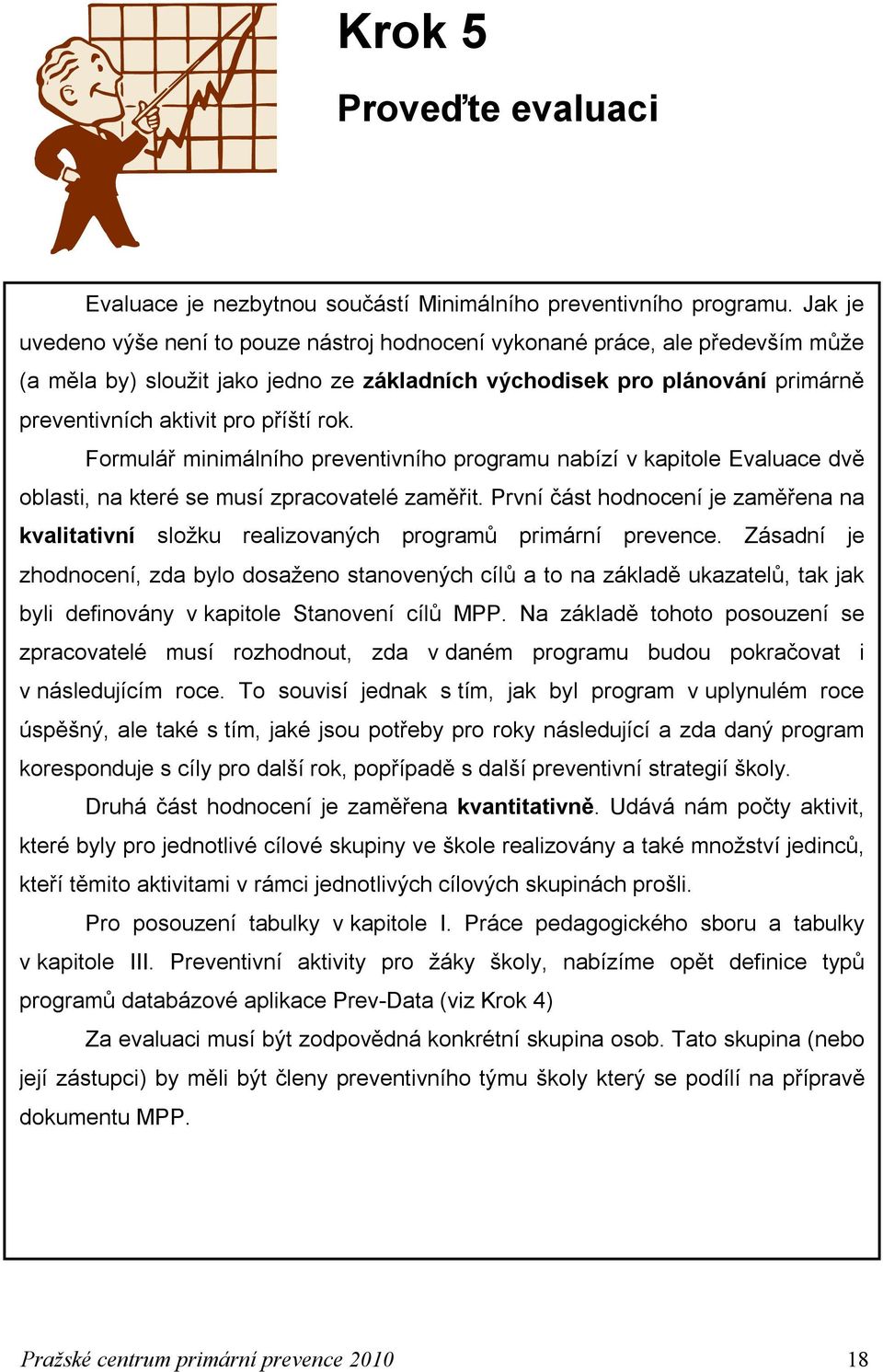 Krok 5

Proveďte evaluaci

Evaluace je nezbytnou součástí Minimálního preventivního programu. Jak je uvedeno výše není to pouze nástroj hodnocení vykonané práce, ale především může (a měla by) sloužit jako jedno ze základních východisek pro plánování primárně preventivních aktivit pro příští rok.

Formulář minimálního preventivního programu nabízí v kapitole Evaluace dvě oblasti, na které se musí zpracovatelé zaměřit. První část hodnocení je zaměřena na kvalitativní složku realizovaných programů primární prevence. Zásadní je zhodnocení, zda bylo dosaženo stanovených cílů a to na základě ukazatelů, tak jak byli definovány v kapitole Stanovení cílů MPP. Na základě tohoto posouzení se zpracovatelé musí rozhodnout, zda v daném programu budou pokračovat i v následujícím roce. To souvisí jednak s tím, jak byl program v uplynulém roce úspěšný, ale také s tím, jaké jsou potřeby pro roky následující a zda daný program koresponduje s cíly pro další rok, popřípadě s další preventivní strategií školy.

Druhá část hodnocení je zaměřena kvantitativně. Udává nám počty aktivit, které byly pro jednotlivé cílové skupiny ve škole realizovány a také množství jedinců, kteří těmito aktivitami v rámci jednotlivých cílových skupinách prošli.

Pro posouzení tabulky v kapitole I. Práce pedagogického sboru a tabulky v kapitole III. Preventivní aktivity pro žáky školy, nabízíme opět definice typů programů databázové aplikace Prev-Data (viz Krok 4)

Za evaluaci musí být zodpovědná konkrétní skupina osob. Tato skupina (nebo její zástupci) by měli být členy preventivního týmu školy který se podílí na přípravě dokumentu MPP.

Pražské centrum primární prevence 2010 18